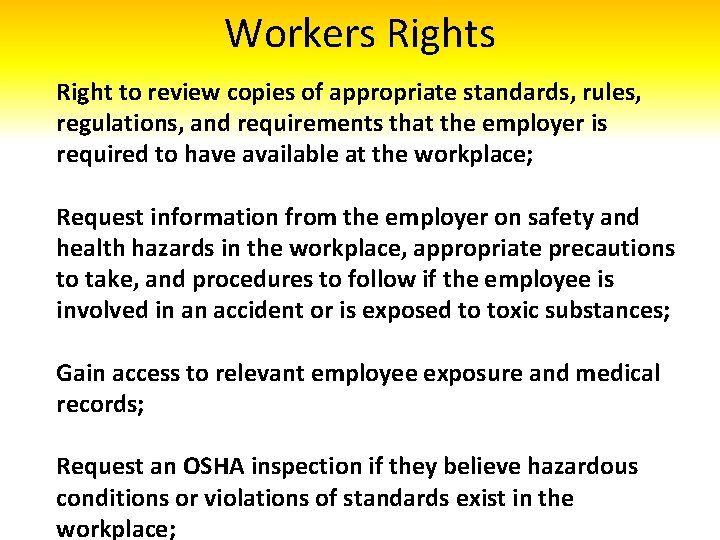 Workers Rights

Right to review copies of appropriate standards, rules, regulations, and requirements that the employer is required to have available at the workplace;

Request information from the employer on safety and health hazards in the workplace, appropriate precautions to take, and procedures to follow if the employee is involved in an accident or is exposed to toxic substances;

Gain access to relevant employee exposure and medical records;

Request an OSHA inspection if they believe hazardous conditions or violations of standards exist in the workplace;